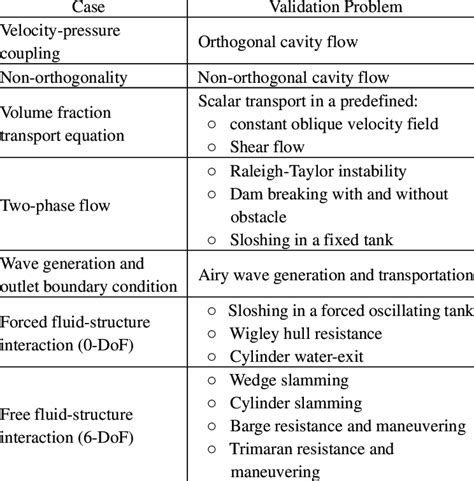 | Case | Validation Problem |
|---|---|
| Velocity-pressure coupling | Orthogonal cavity flow |
| Non-orthogonality | Non-orthogonal cavity flow |
| Volume fraction transport equation | Scalar transport in a predefined: ○ constant oblique velocity field ○ Shear flow |
| Two-phase flow | ○ Raleigh-Taylor instability ○ Dam breaking with and without obstacle ○ Sloshing in a fixed tank |
| Wave generation and outlet boundary condition | Airy wave generation and transportation |
| Forced fluid-structure interaction (0-DoF) | ○ Sloshing in a forced oscillating tank ○ Wigley hull resistance ○ Cylinder water-exit |
| Free fluid-structure interaction (6-DoF) | ○ Wedge slamming ○ Cylinder slamming ○ Barge resistance and maneuvering ○ Trimaran resistance and maneuvering |